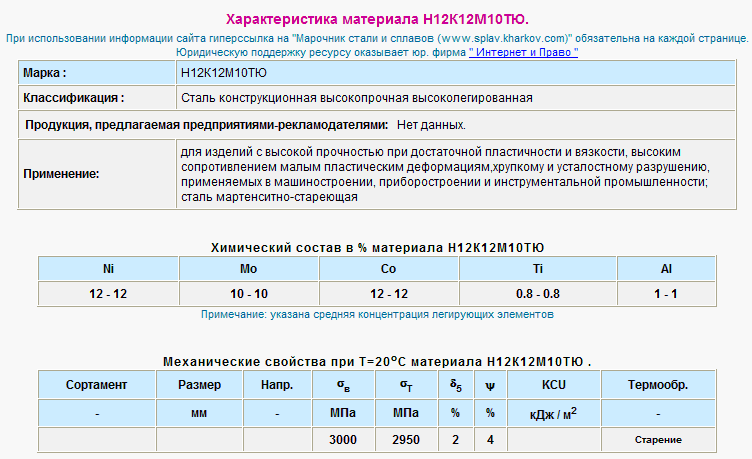 Характеристика материала Н12К12М10ТЮ.

При использовании информации сайта гиперссылка на "Марочник стали и сплавов (www.splav.kharkov.com)" обязательна на каждой странице.
Юридическую поддержку ресурсу оказывает юр. фирма " Интернет и Право "

| Марка : | Н12К12М10ТЮ |
|---|---|
| Классификация : | Сталь конструкционная высокопрочная высоколегированная |
| Продукция, предлагаемая предприятиями-рекламодателями: Нет данных. | |
| Применение: | для изделий с высокой прочностью при достаточной пластичности и вязкости, высоким сопротивлением малым пластическим деформациям,хрупкому и усталостному разрушению, применяемых в машиностроении, приборостроении и инструментальной промышленности; сталь мартенситно-стареющая |

Химический состав в % материала Н12К12М10ТЮ

| Ni | Mo | Co | Ti | Al |
|---|---|---|---|---|
| 12 - 12 | 10 - 10 | 12 - 12 | 0.8 - 0.8 | 1 - 1 |

Примечание: указана средняя концентрация легирующих элементов

Механические свойства при Т=20$^o$С материала Н12К12М10ТЮ .

| Сортамент | Размер | Напр. | $\sigma_в$ | $\sigma_T$ | $\delta_5$ | $\psi$ | KCU | Термообр. |
|---|---|---|---|---|---|---|---|---|
| - | мм | - | МПа | МПа | % | % | кДж / м$^2$ | - |
| | | | 3000 | 2950 | 2 | 4 | | Старение |